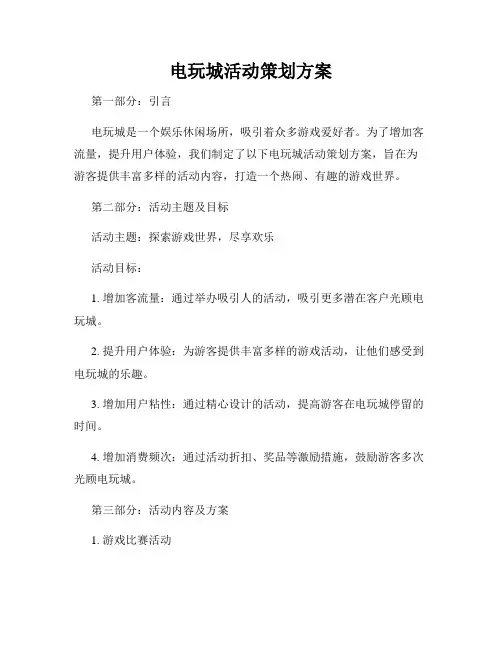 电玩城活动策划方案

第一部分：引言

电玩城是一个娱乐休闲场所，吸引着众多游戏爱好者。为了增加客流量，提升用户体验，我们制定了以下电玩城活动策划方案，旨在为游客提供丰富多样的活动内容，打造一个热闹、有趣的游戏世界。

第二部分：活动主题及目标

活动主题：探索游戏世界，尽享欢乐

活动目标：

1. 增加客流量：通过举办吸引人的活动，吸引更多潜在客户光顾电玩城。

2. 提升用户体验：为游客提供丰富多样的游戏活动，让他们感受到电玩城的乐趣。

3. 增加用户粘性：通过精心设计的活动，提高游客在电玩城停留的时间。

4. 增加消费频次：通过活动折扣、奖品等激励措施，鼓励游客多次光顾电玩城。

第三部分：活动内容及方案

1. 游戏比赛活动